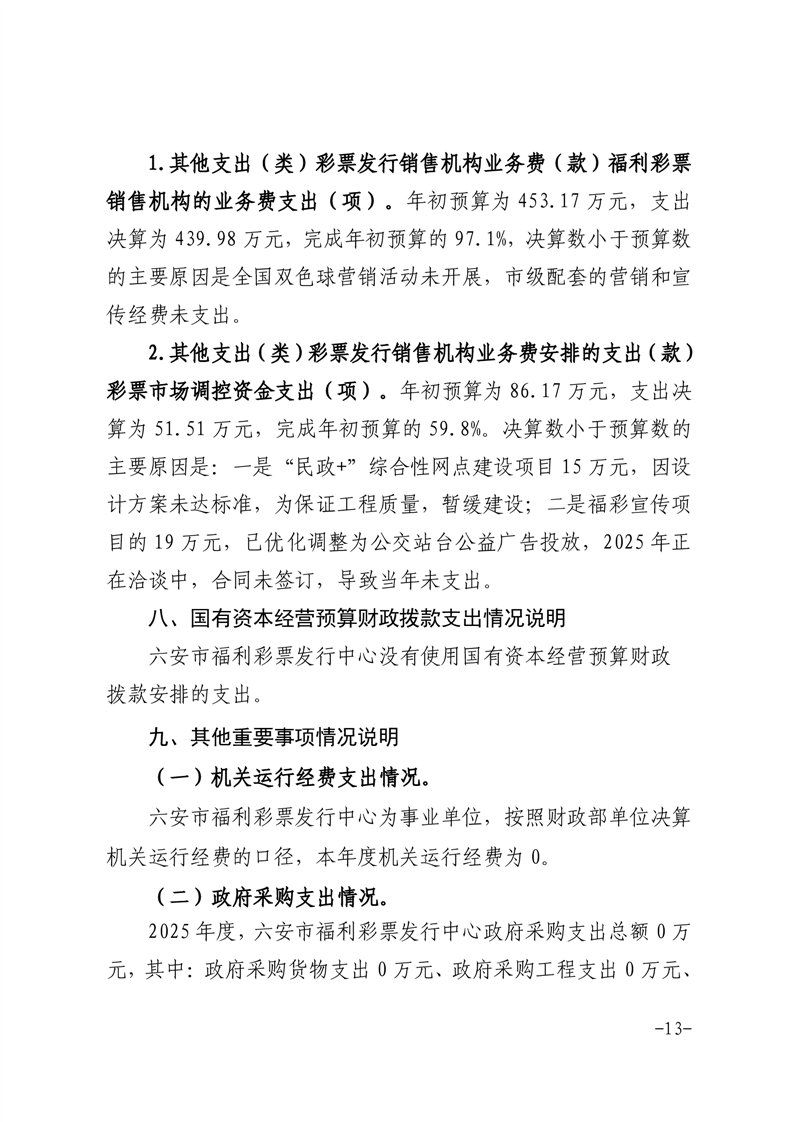 1.其他支出（类）彩票发行销售机构业务费（款）福利彩票销售机构的业务费支出（项）。年初预算为 453.17 万元，支出决算为 439.98 万元，完成年初预算的 97.1%，决算数小于预算数的主要原因是全国双色球营销活动未开展，市级配套的营销和宣传经费未支出。

2.其他支出（类）彩票发行销售机构业务费安排的支出（款）彩票市场调控资金支出（项）。年初预算为 86.17 万元，支出决算为 51.51 万元，完成年初预算的 59.8%。决算数小于预算数的主要原因是：一是“民政+”综合性网点建设项目 15 万元，因设计方案未达标准，为保证工程质量，暂缓建设；二是福彩宣传项目的 19 万元，已优化调整为公交站台公益广告投放，2025 年正在洽谈中，合同未签订，导致当年未支出。

八、国有资本经营预算财政拨款支出情况说明

六安市福利彩票发行中心没有使用国有资本经营预算财政拨款安排的支出。

九、其他重要事项情况说明

（一）机关运行经费支出情况。

六安市福利彩票发行中心为事业单位，按照财政部单位决算机关运行经费的口径，本年度机关运行经费为 0。

（二）政府采购支出情况。

2025 年度，六安市福利彩票发行中心政府采购支出总额 0 万元，其中：政府采购货物支出 0 万元、政府采购工程支出 0 万元、

-13-